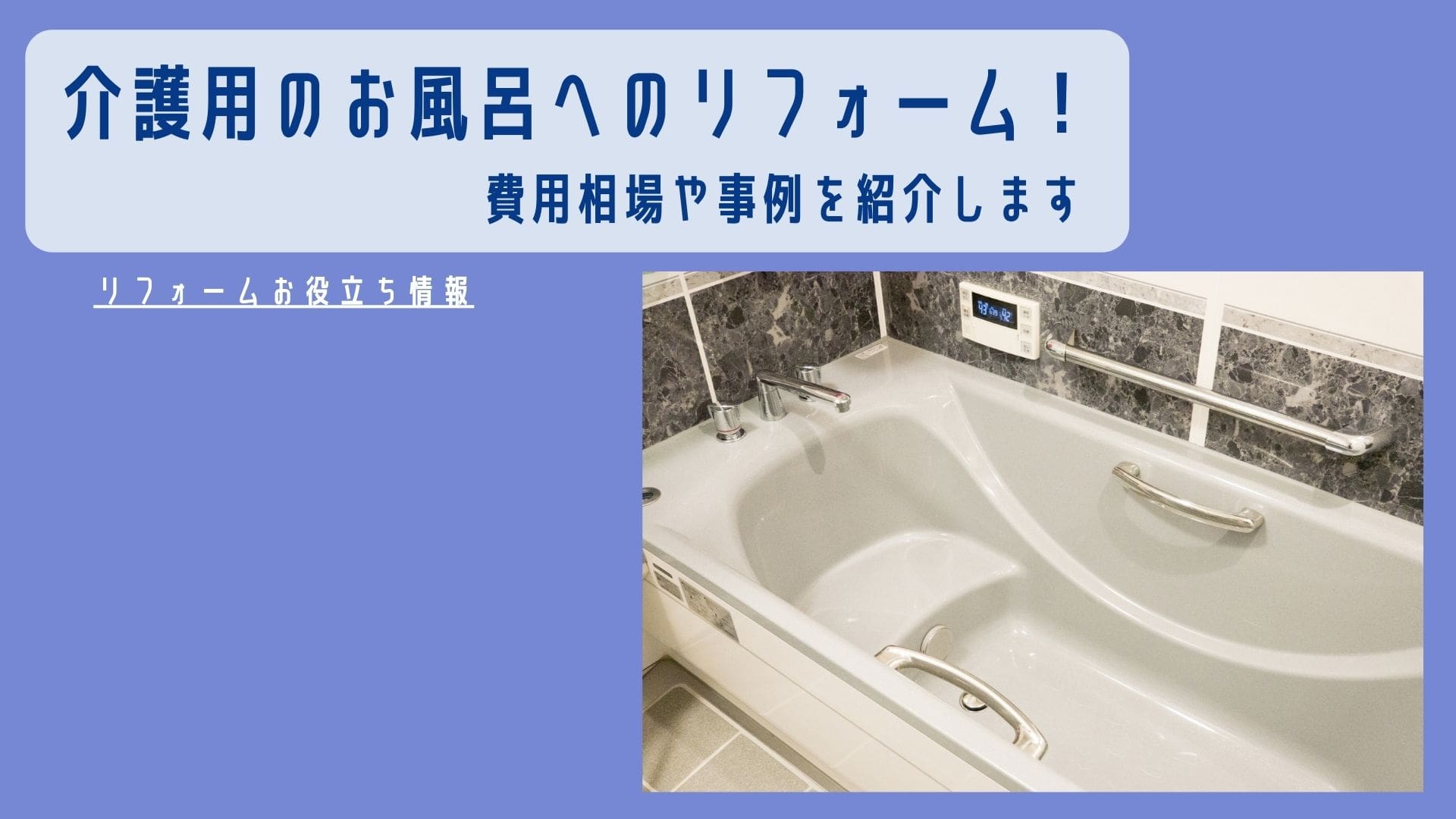 介護用のお風呂へのリフォーム！

費用相場や事例を紹介します

リフォームお役立ち情報